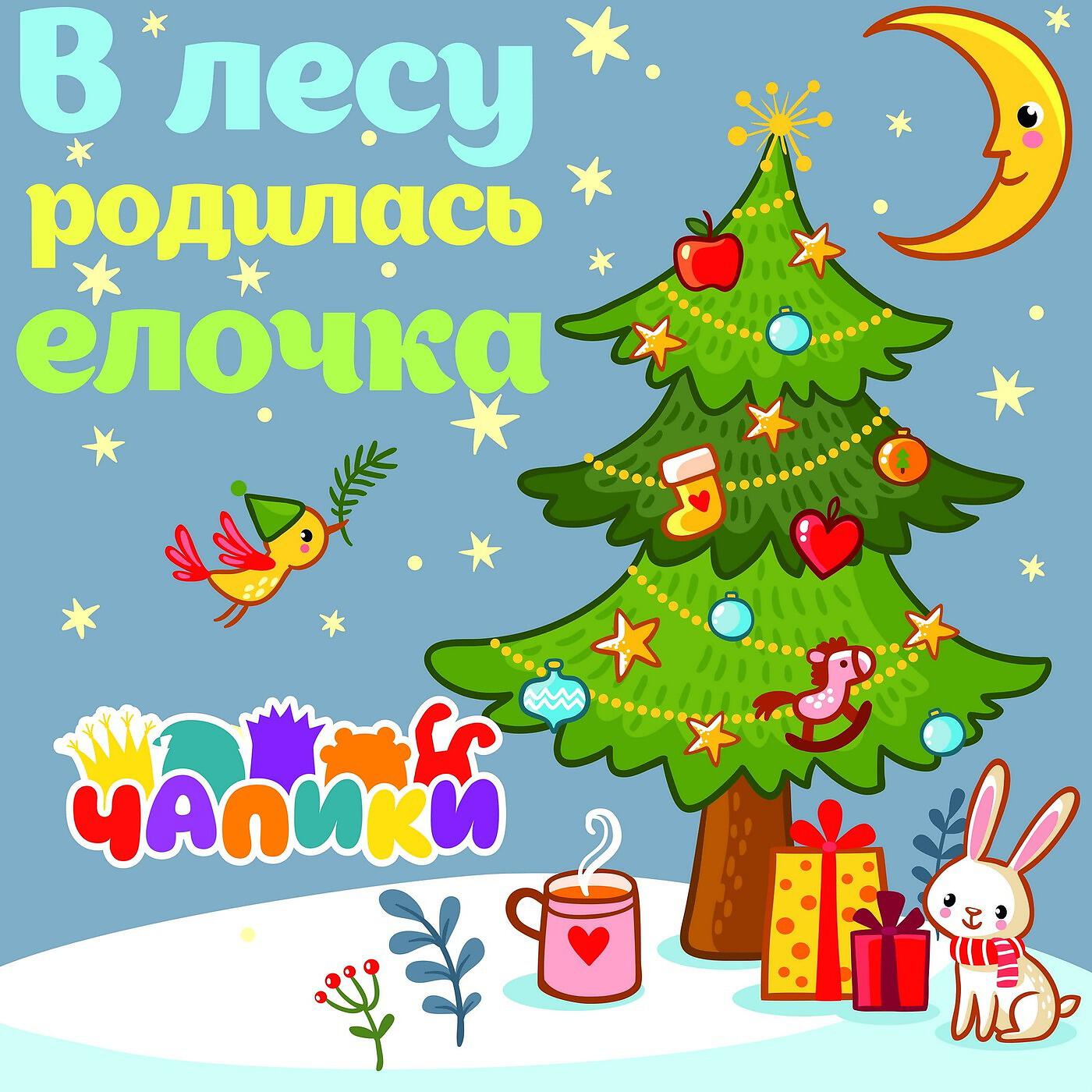 В лесу родилась елочка

ЧАПИКИ